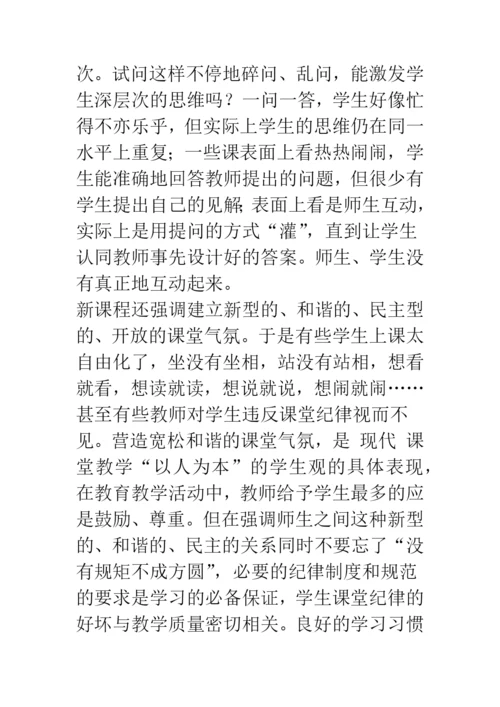 次。试问这样不停地碎问、乱问，能激发学生深层次的思维吗？一问一答，学生好像忙得不亦乐乎，但实际上学生的思维仍在同一水平上重复；一些课表面上看热热闹闹，学生能准确地回答教师提出的问题，但很少有学生提出自己的见解；表面上看是师生互动，实际上是用提问的方式“灌”，直到让学生认同教师事先设计好的答案。师生、学生没有真正地互动起来。

新课程还强调建立新型的、和谐的、民主型的、开放的课堂气氛。于是有些学生上课太自由化了，坐没有坐相，站没有站相，想看就看，想读就读，想说就说，想闹就闹……甚至有些教师对学生违反课堂纪律视而不见。营造宽松和谐的课堂气氛，是 现代 课堂教学“以人为本”的学生观的具体表现，在教育教学活动中，教师给予学生最多的应是鼓励、尊重。但在强调师生之间这种新型的、和谐的、民主的关系同时不要忘了“没有规矩不成方圆”，必要的纪律制度和规范的要求是学习的必备保证，学生课堂纪律的好坏与教学质量密切相关。良好的学习习惯